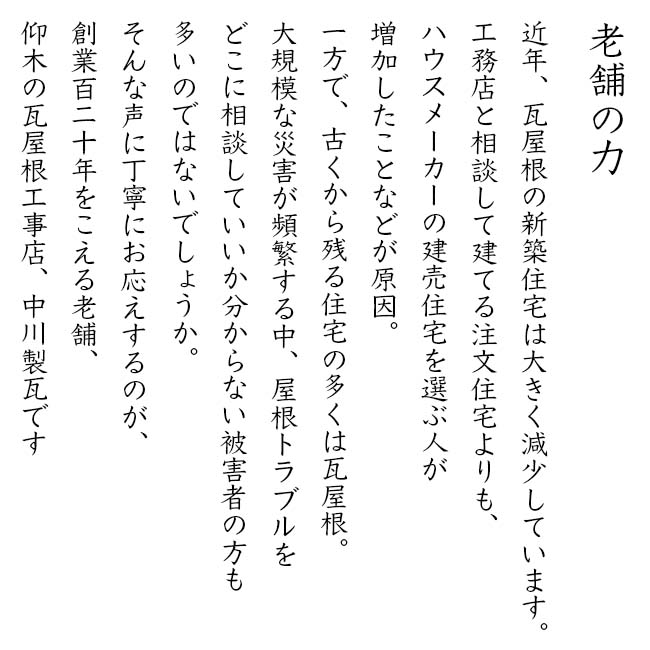 老舗の力

近年、瓦屋根の新築住宅は大きく減少しています。
工務店と相談して建てる注文住宅よりも、
ハウスメーカーの建売住宅を選ぶ人が
増加したことなどが原因。
一方で、古くから残る住宅の多くは瓦屋根。
大規模な災害が頻繁する中、屋根トラブルを
どこに相談していいか分からない被害者の方も
多いのではないでしょうか。
そんな声に丁寧にお応えするのが、
創業百二十年をこえる老舗、
仰木の瓦屋根工事店、中川製瓦です